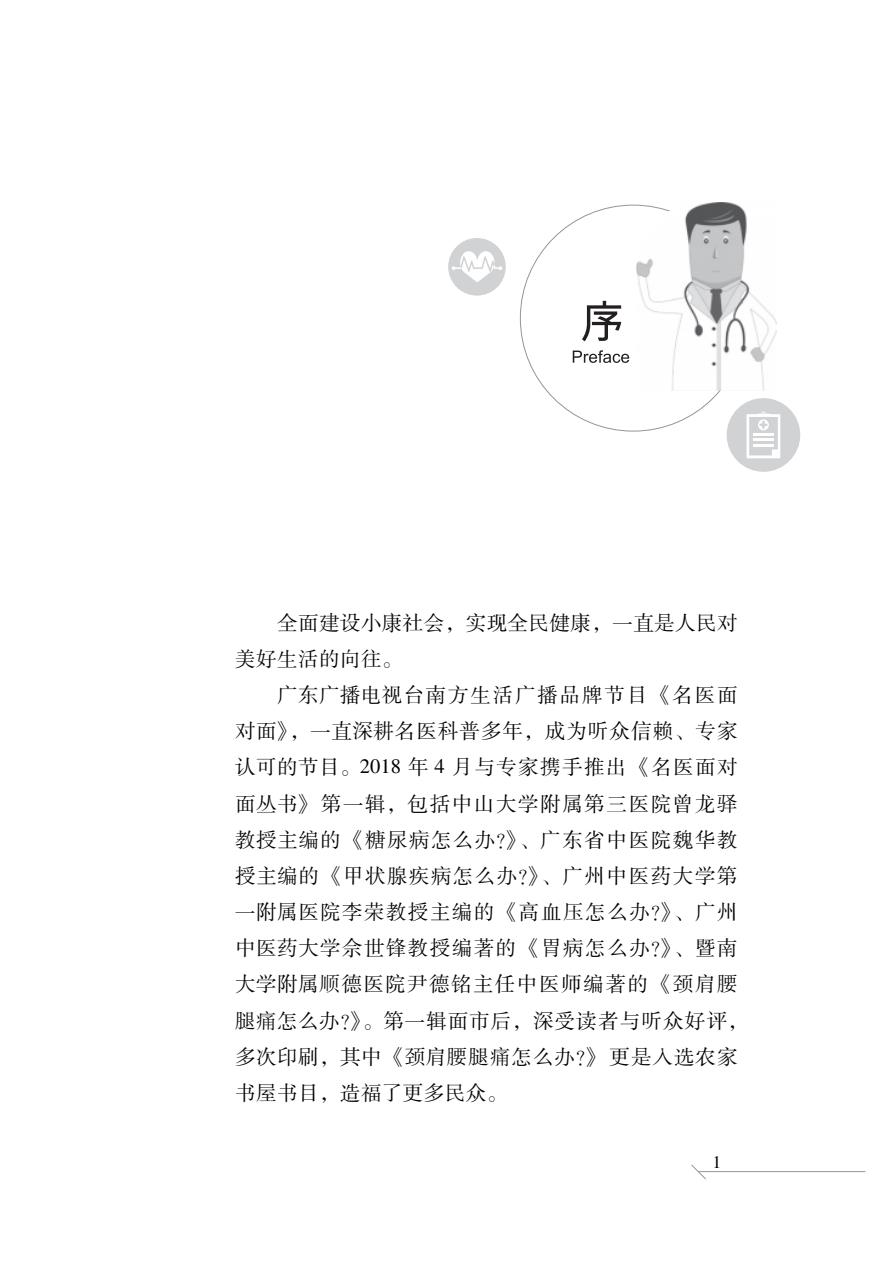 序
Preface

全面建设小康社会，实现全民健康，一直是人民对美好生活的向往。

广东广播电视台南方生活广播品牌节目《名医面对面》，一直深耕名医科普多年，成为听众信赖、专家认可的节目。2018 年 4 月与专家携手推出《名医面对面丛书》第一辑，包括中山大学附属第三医院曾龙驿教授主编的《糖尿病怎么办?》、广东省中医院魏华教授主编的《甲状腺疾病怎么办?》、广州中医药大学第一附属医院李荣教授主编的《高血压怎么办?》、广州中医药大学佘世锋教授编著的《胃病怎么办?》、暨南大学附属顺德医院尹德铭主任中医师编著的《颈肩腰腿痛怎么办?》。第一辑面市后，深受读者与听众好评，多次印刷，其中《颈肩腰腿痛怎么办?》更是入选农家书屋书目，造福了更多民众。

1